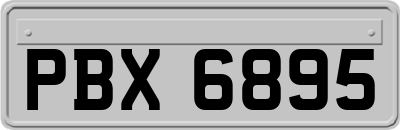 PBX 6895